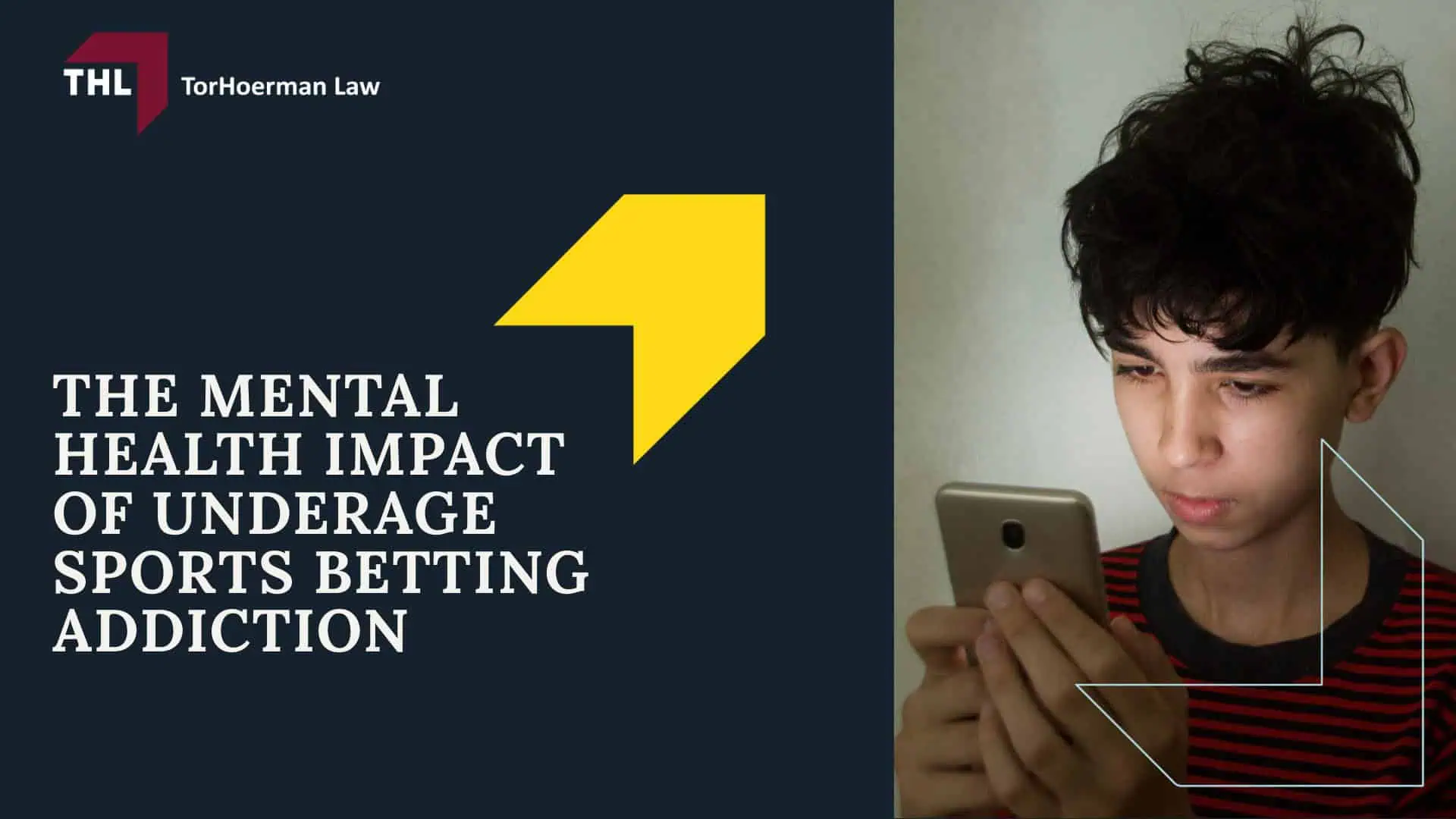 THL TorHoerman Law

THE MENTAL HEALTH IMPACT OF UNDERAGE SPORTS BETTING ADDICTION